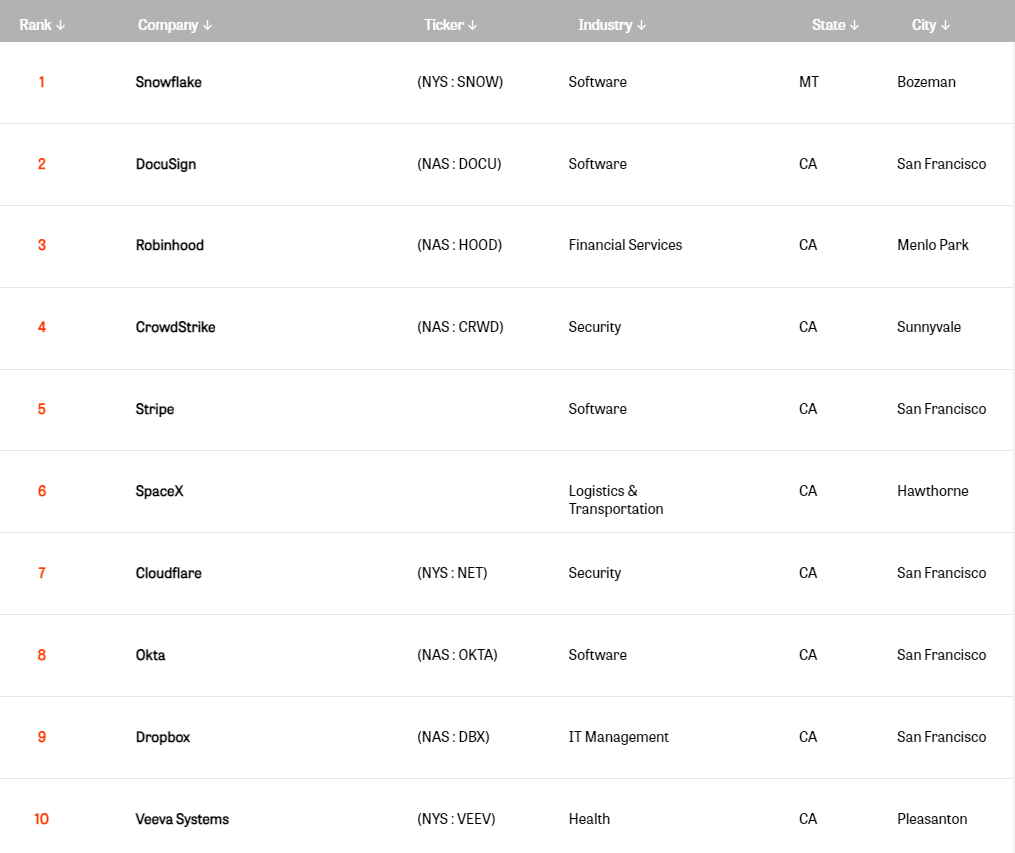 | Rank ↓ | Company ↓ | Ticker ↓ | Industry ↓ | State ↓ | City ↓ |
|---|---|---|---|---|---|
| 1 | Snowflake | (NYS : SNOW) | Software | MT | Bozeman |
| 2 | DocuSign | (NAS : DOCU) | Software | CA | San Francisco |
| 3 | Robinhood | (NAS : HOOD) | Financial Services | CA | Menlo Park |
| 4 | CrowdStrike | (NAS : CRWD) | Security | CA | Sunnyvale |
| 5 | Stripe | | Software | CA | San Francisco |
| 6 | SpaceX | | Logistics & Transportation | CA | Hawthorne |
| 7 | Cloudflare | (NYS : NET) | Security | CA | San Francisco |
| 8 | Okta | (NAS : OKTA) | Software | CA | San Francisco |
| 9 | Dropbox | (NAS : DBX) | IT Management | CA | San Francisco |
| 10 | Veeva Systems | (NYS : VEEV) | Health | CA | Pleasanton |